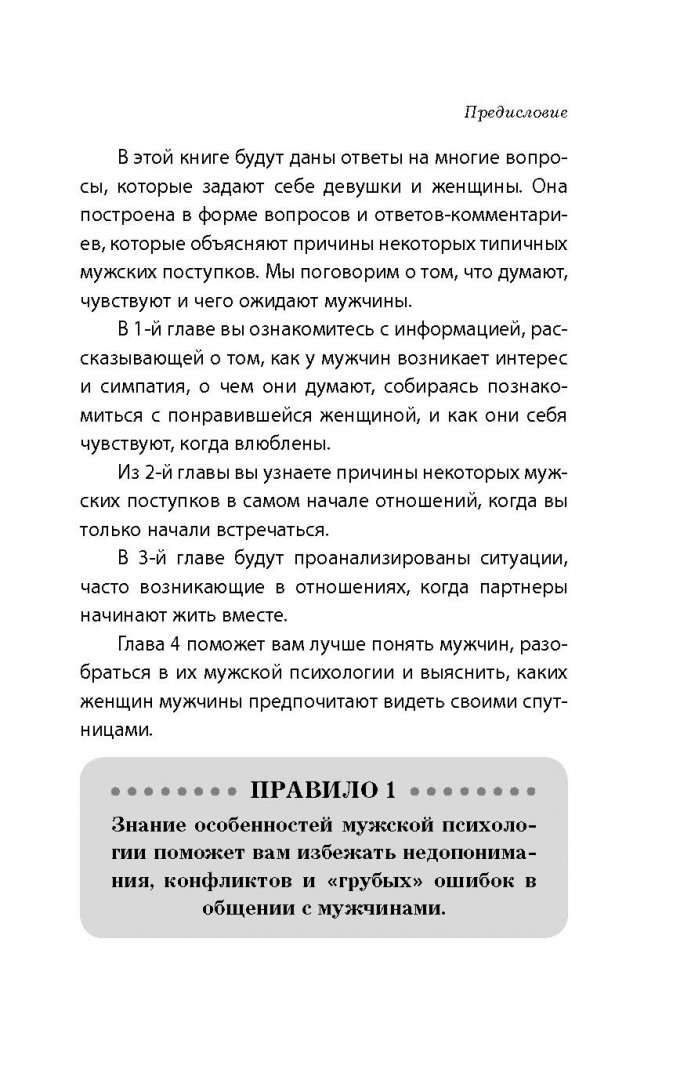 Предисловие

В этой книге будут даны ответы на многие вопросы, которые задают себе девушки и женщины. Она построена в форме вопросов и ответов-комментариев, которые объясняют причины некоторых типичных мужских поступков. Мы поговорим о том, что думают, чувствуют и чего ожидают мужчины.

В 1-й главе вы ознакомитесь с информацией, рассказывающей о том, как у мужчин возникает интерес и симпатия, о чем они думают, собираясь познакомиться с понравившейся женщиной, и как они себя чувствуют, когда влюблены.

Из 2-й главы вы узнаете причины некоторых мужских поступков в самом начале отношений, когда вы только начали встречаться.

В 3-й главе будут проанализированы ситуации, часто возникающие в отношениях, когда партнеры начинают жить вместе.

Глава 4 поможет вам лучше понять мужчин, разобраться в их мужской психологии и выяснить, каких женщин мужчины предпочитают видеть своими спутницами.

ПРАВИЛО 1

Знание особенностей мужской психологии поможет вам избежать недопонимания, конфликтов и «грубых» ошибок в общении с мужчинами.